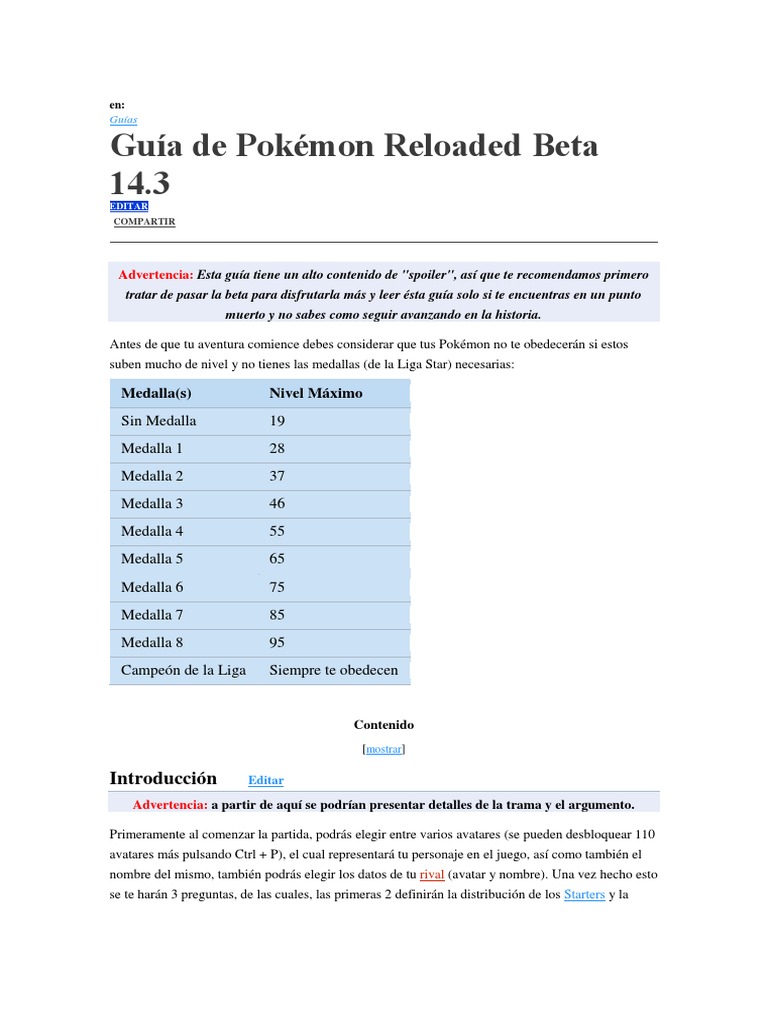 en:
Guías

Guía de Pokémon Reloaded Beta 14.3

EDITAR
COMPARTIR

Advertencia: Esta guía tiene un alto contenido de "spoiler", así que te recomendamos primero tratar de pasar la beta para disfrutarla más y leer ésta guía solo si te encuentras en un punto muerto y no sabes como seguir avanzando en la historia.

Antes de que tu aventura comience debes considerar que tus Pokémon no te obedecerán si estos suben mucho de nivel y no tienes las medallas (de la Liga Star) necesarias:

| Medalla(s) | Nivel Máximo |
|---|---|
| Sin Medalla | 19 |
| Medalla 1 | 28 |
| Medalla 2 | 37 |
| Medalla 3 | 46 |
| Medalla 4 | 55 |
| Medalla 5 | 65 |
| Medalla 6 | 75 |
| Medalla 7 | 85 |
| Medalla 8 | 95 |
| Campeón de la Liga | Siempre te obedecen |

Contenido

[mostrar]

Introducción Editar

Advertencia: a partir de aquí se podrían presentar detalles de la trama y el argumento.

Primeramente al comenzar la partida, podrás elegir entre varios avatares (se pueden desbloquear 110 avatares más pulsando Ctrl + P), el cual representará tu personaje en el juego, así como también el nombre del mismo, también podrás elegir los datos de tu rival (avatar y nombre). Una vez hecho esto se te harán 3 preguntas, de las cuales, las primeras 2 definirán la distribución de los Starters y la